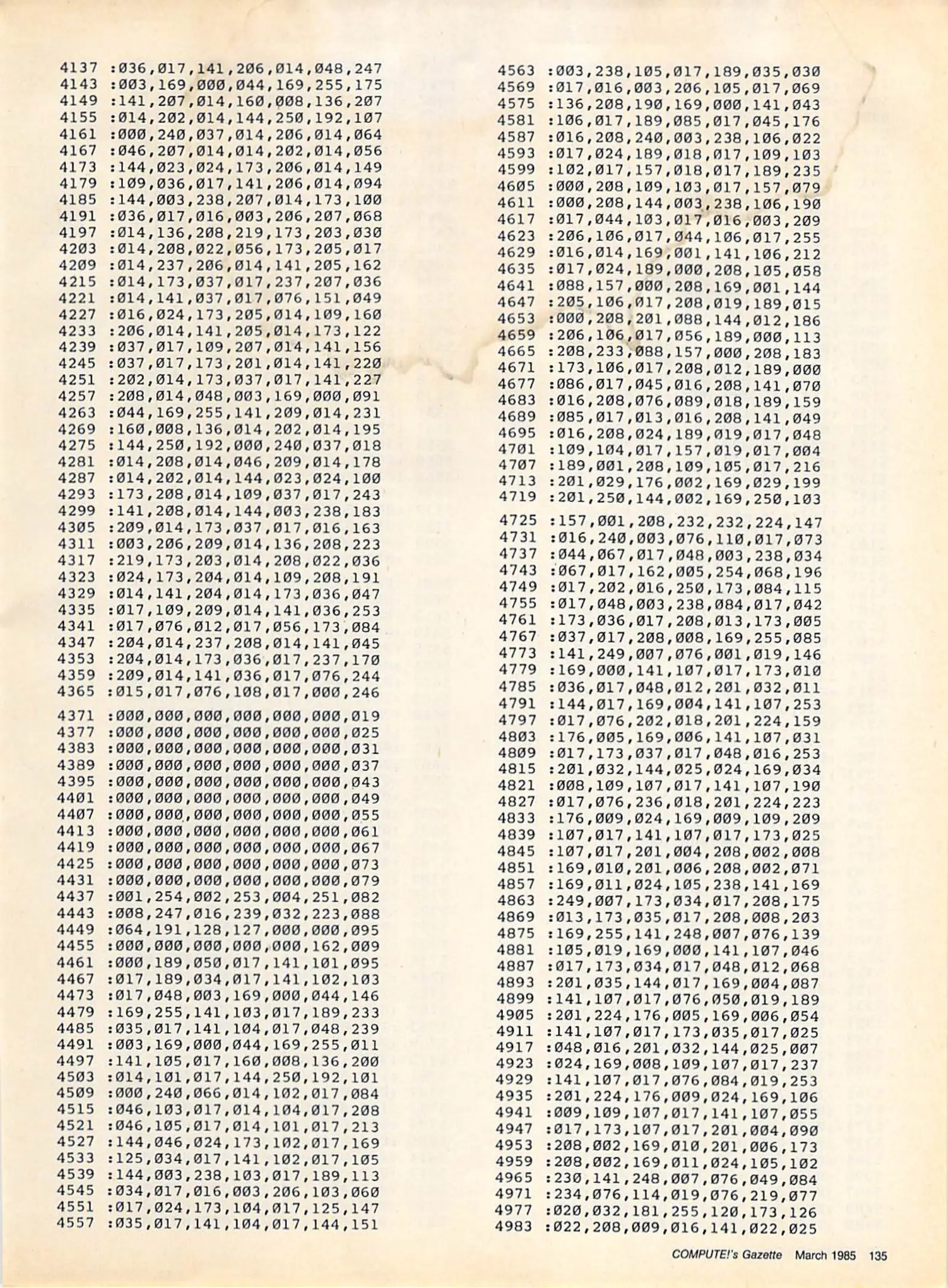 4137 :036,017,141,206,014,048,247
4143 :003,169,000,044,169,255,175
4149 :141,207,014,160,008,136,207
4155 :014,202,014,144,250,192,107
4161 :000,240,037,014,206,014,064
4167 :046,207,014,014,202,014,056
4173 :144,023,024,173,206,014,149
4179 :109,036,017,141,206,014,094
4185 :144,003,238,207,014,173,100
4191 :036,017,016,003,206,207,068
4197 :014,136,208,219,173,203,030
4203 :014,208,022,056,173,205,017
4209 :014,237,206,014,141,205,162
4215 :014,173,037,017,237,207,036
4221 :014,141,037,017,076,151,049
4227 :016,024,173,205,014,109,160
4233 :206,014,141,205,014,173,122
4239 :037,017,109,207,014,141,156
4245 :037,017,173,201,014,141,220
4251 :202,014,173,037,017,141,227
4257 :208,014,048,003,169,000,091
4263 :044,169,255,141,209,014,231
4269 :160,008,136,014,202,014,195
4275 :144,250,192,000,240,037,018
4281 :014,208,014,046,209,014,178
4287 :014,202,014,144,023,024,100
4293 :173,208,014,109,037,017,243
4299 :141,208,014,144,003,238,183
4305 :209,014,173,037,017,016,163
4311 :003,206,209,014,136,208,223
4317 :219,173,203,014,208,022,036
4323 :024,173,204,014,109,208,191
4329 :014,141,204,014,173,036,047
4335 :017,109,209,014,141,036,253
4341 :017,076,012,017,056,173,084
4347 :204,014,237,208,014,141,045
4353 :204,014,173,036,017,237,170
4359 :209,014,141,036,017,076,244
4365 :015,017,076,108,017,000,246
4371 :000,000,000,000,000,000,019
4377 :000,000,000,000,000,000,025
4383 :000,000,000,000,000,000,031
4389 :000,000,000,000,000,000,037
4395 :000,000,000,000,000,000,043
4401 :000,000,000,000,000,000,049
4407 :000,000,000,000,000,000,055
4413 :000,000,000,000,000,000,061
4419 :000,000,000,000,000,000,067
4425 :000,000,000,000,000,000,073
4431 :000,000,000,000,000,000,079
4437 :001,254,002,253,004,251,082
4443 :008,247,016,239,032,223,088
4449 :064,191,128,127,000,000,095
4455 :000,000,000,000,000,162,009
4461 :000,189,050,017,141,101,095
4467 :017,189,034,017,141,102,103
4473 :017,048,003,169,000,044,146
4479 :169,255,141,103,017,189,233
4485 :035,017,141,104,017,048,239
4491 :003,169,000,044,169,255,011
4497 :141,105,017,160,008,136,200
4503 :014,101,017,144,250,192,101
4509 :000,240,066,014,102,017,084
4515 :046,103,017,014,104,017,208
4521 :046,105,017,014,101,017,213
4527 :144,046,024,173,102,017,169
4533 :125,034,017,141,102,017,105
4539 :144,003,238,103,017,189,113
4545 :034,017,016,003,206,103,060
4551 :017,024,173,104,017,125,147
4557 :035,017,141,104,017,144,151

4563 :003,238,105,017,189,035,030
4569 :017,016,003,206,105,017,069
4575 :136,208,190,169,000,141,043
4581 :106,017,189,085,017,045,176
4587 :016,208,240,003,238,106,022
4593 :017,024,189,018,017,109,103
4599 :102,017,157,018,017,189,235
4605 :000,208,109,103,017,157,079
4611 :000,208,144,003,238,106,190
4617 :017,044,103,017,016,003,209
4623 :206,106,017,044,106,017,255
4629 :016,014,169,001,141,106,212
4635 :017,024,189,000,208,105,058
4641 :088,157,000,208,169,001,144
4647 :205,106,017,208,019,189,015
4653 :000,208,201,088,144,012,186
4659 :206,106,017,056,189,000,113
4665 :208,233,088,157,000,208,183
4671 :173,106,017,208,012,189,000
4677 :086,017,045,016,208,141,070
4683 :016,208,076,089,018,189,159
4689 :085,017,013,016,208,141,049
4695 :016,208,024,189,019,017,048
4701 :109,104,017,157,019,017,004
4707 :189,001,208,109,105,017,216
4713 :201,029,176,002,169,029,199
4719 :201,250,144,002,169,250,103
4725 :157,001,208,232,232,224,147
4731 :016,240,003,076,110,017,073
4737 :044,067,017,048,003,238,034
4743 :067,017,162,005,254,068,196
4749 :017,202,016,250,173,084,115
4755 :017,048,003,238,084,017,042
4761 :173,036,017,208,013,173,005
4767 :037,017,208,008,169,255,085
4773 :141,249,007,076,001,019,146
4779 :169,000,141,107,017,173,010
4785 :036,017,048,012,201,032,011
4791 :144,017,169,004,141,107,253
4797 :017,076,202,018,201,224,159
4803 :176,005,169,006,141,107,031
4809 :017,173,037,017,048,016,253
4815 :201,032,144,025,024,169,034
4821 :008,109,107,017,141,107,190
4827 :017,076,236,018,201,224,223
4833 :176,009,024,169,009,109,209
4839 :107,017,141,107,017,173,025
4845 :107,017,201,004,208,002,008
4851 :169,010,201,006,208,002,071
4857 :169,011,024,105,238,141,169
4863 :249,007,173,034,017,208,175
4869 :013,173,035,017,208,008,203
4875 :169,255,141,248,007,076,139
4881 :105,019,169,000,141,107,046
4887 :017,173,034,017,048,012,068
4893 :201,035,144,017,169,004,087
4899 :141,107,017,076,050,019,189
4905 :201,224,176,005,169,006,054
4911 :141,107,017,173,035,017,025
4917 :048,016,201,032,144,025,007
4923 :024,169,008,109,107,017,237
4929 :141,107,017,076,084,019,253
4935 :201,224,176,009,024,169,106
4941 :009,109,107,017,141,107,055
4947 :017,173,107,017,201,004,090
4953 :208,002,169,010,201,006,173
4959 :208,002,169,011,024,105,102
4965 :230,141,248,007,076,049,084
4971 :234,076,114,019,076,219,077
4977 :020,032,181,255,120,173,126
4983 :022,208,009,016,141,022,025

COMPUTE!'s Gazette March 1985 135